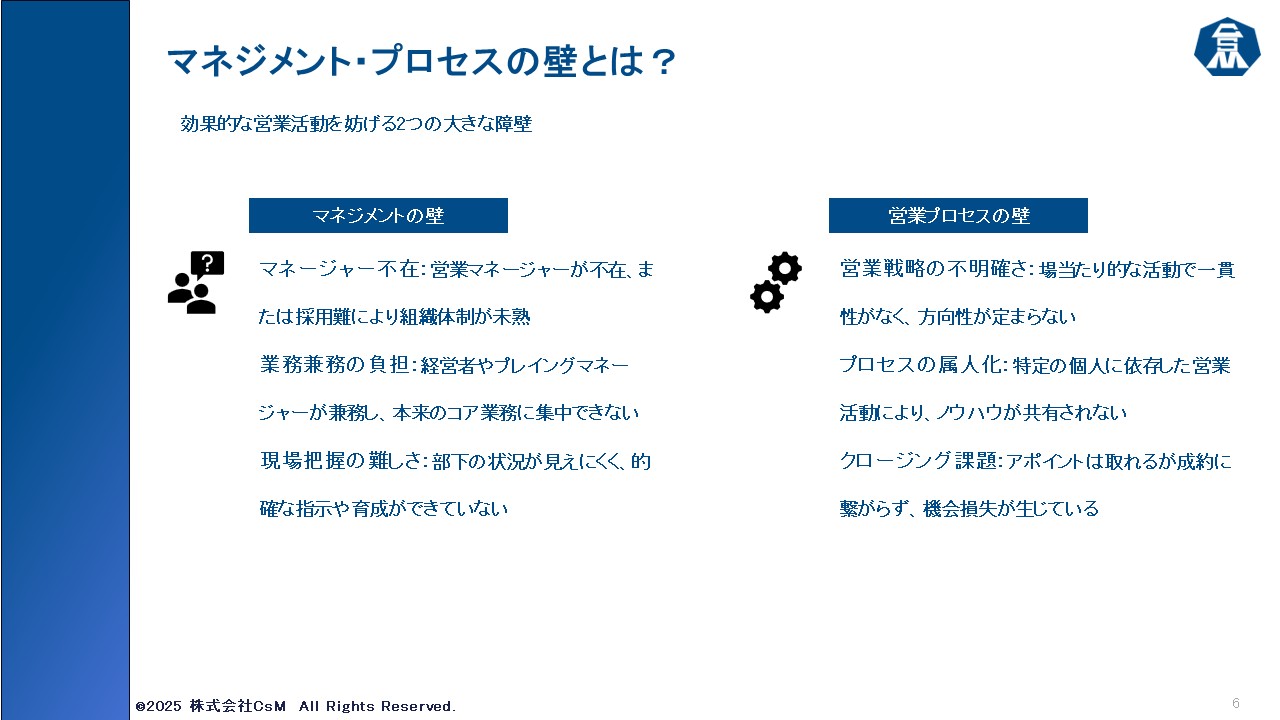 マネジメント･プロセスの壁とは？

効果的な営業活動を妨げる2つの大きな障壁

マネジメントの壁

マネージャー不在：営業マネージャーが不在、または採用難により組織体制が未熟

業務兼務の負担：経営者やプレイングマネージャーが兼務し、本来のコア業務に集中できない

現場把握の難しさ：部下の状況が見えにくく、的確な指示や育成ができていない

営業プロセスの壁

営業戦略の不明確さ：場当たり的な活動で一貫性がなく、方向性が定まらない

プロセスの属人化：特定の個人に依存した営業活動により、ノウハウが共有されない

クロージング課題：アポイントは取れるが成約に繋がらず、機会損失が生じている

©2025 株式会社CsM All Rights Reserved.

6